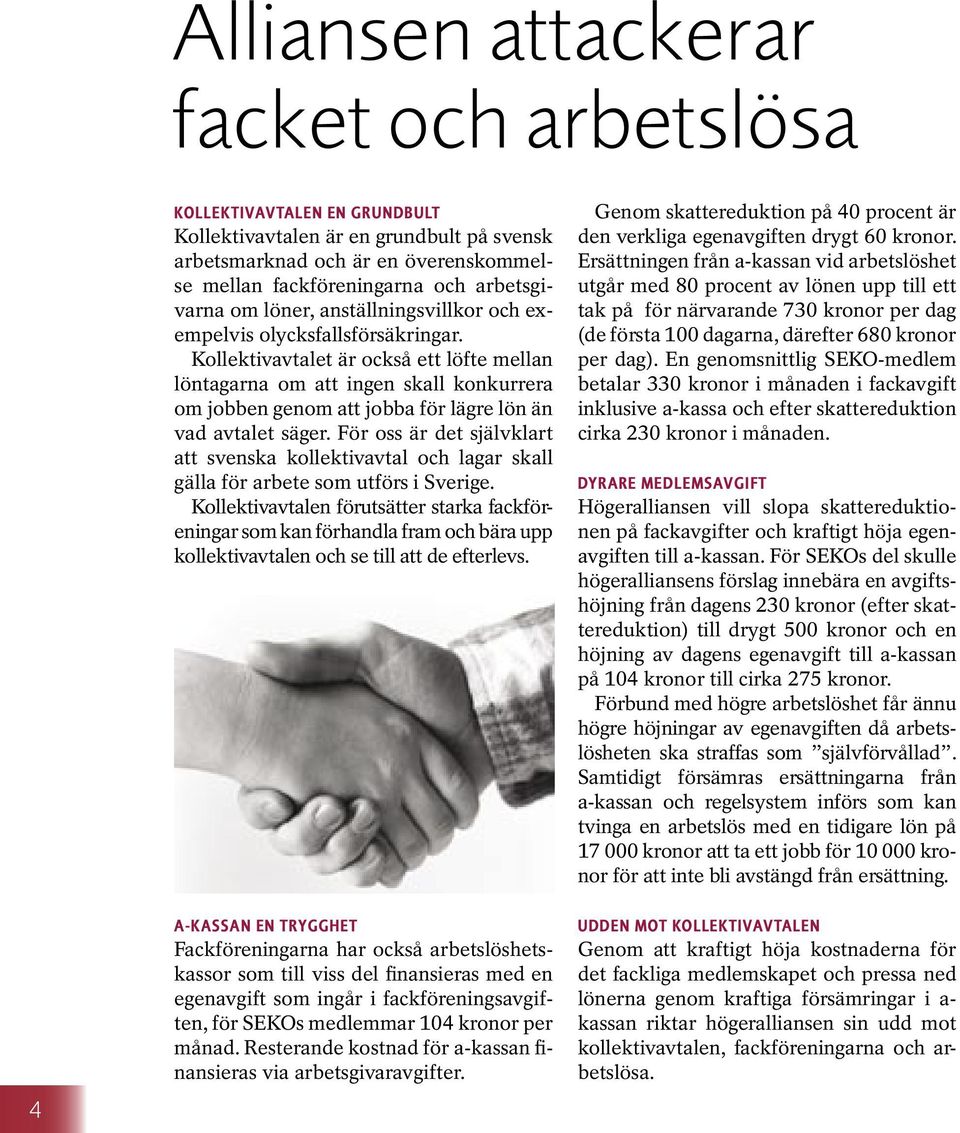 Alliansen attackerar facket och arbetslösa

KOLLEKTIVAVTALEN EN GRUNDBULT
Kollektivavtalen är en grundbult på svensk arbetsmarknad och är en överenskommelse mellan fackföreningarna och arbetsgivarna om löner, anställningsvillkor och exempelvis olycksfallsförsäkringar.

Kollektivavtalet är också ett löfte mellan löntagarna om att ingen skall konkurrera om jobben genom att jobba för lägre lön än vad avtalet säger. För oss är det självklart att svenska kollektivavtal och lagar skall gälla för arbete som utförs i Sverige.

Kollektivavtalen förutsätter starka fackföreningar som kan förhandla fram och bära upp kollektivavtalen och se till att de efterlevs.

A-KASSAN EN TRYGGHET
Fackföreningarna har också arbetslöshetskassor som till viss del finansieras med en egenavgift som ingår i fackföreningsavgiften, för SEKOs medlemmar 104 kronor per månad. Resterande kostnad för a-kassan finansieras via arbetsgivaravgifter.

Genom skattereduktion på 40 procent är den verkliga egenavgiften drygt 60 kronor. Ersättningen från a-kassan vid arbetslöshet utgår med 80 procent av lönen upp till ett tak på för närvarande 730 kronor per dag (de första 100 dagarna, därefter 680 kronor per dag). En genomsnittlig SEKO-medlem betalar 330 kronor i månaden i fackavgift inklusive a-kassa och efter skattereduktion cirka 230 kronor i månaden.

DYRARE MEDLEMSAVGIFT
Högeralliansen vill slopa skattereduktionen på fackavgifter och kraftigt höja egenavgiften till a-kassan. För SEKOs del skulle högeralliansens förslag innebära en avgiftshöjning från dagens 230 kronor (efter skattereduktion) till drygt 500 kronor och en höjning av dagens egenavgift till a-kassan på 104 kronor till cirka 275 kronor.

Förbund med högre arbetslöshet får ännu högre höjningar av egenavgiften då arbetslösheten ska straffas som ”självförvållad”. Samtidigt försämras ersättningarna från a-kassan och regelsystem införs som kan tvinga en arbetslös med en tidigare lön på 17 000 kronor att ta ett jobb för 10 000 kronor för att inte bli avstängd från ersättning.

UDDEN MOT KOLLEKTIVAVTALEN
Genom att kraftigt höja kostnaderna för det fackliga medlemskapet och pressa ned lönerna genom kraftiga försämringar i a-kassan riktar högeralliansen sin udd mot kollektivavtalen, fackföreningarna och arbetslösa.

4